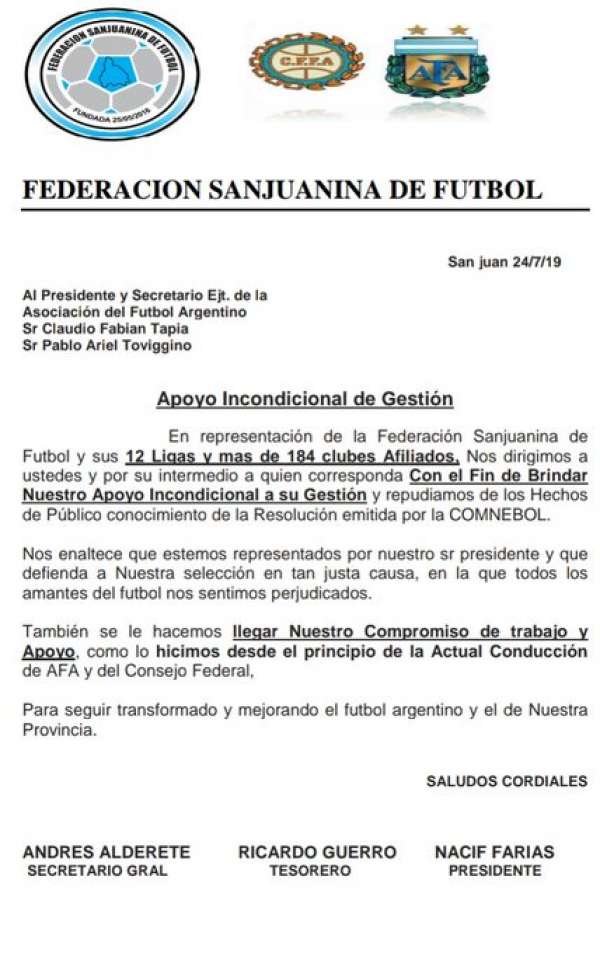 FEDERACION SANJUANINA DE FUTBOL
FUNDADA 25/05/2016

C.F.F.A

AFA

FEDERACION SANJUANINA DE FUTBOL

San juan 24/7/19

Al Presidente y Secretario Ejt. de la Asociación del Futbol Argentino
Sr Claudio Fabian Tapia
Sr Pablo Ariel Toviggino

Apoyo Incondicional de Gestión

En representación de la Federación Sanjuanina de Futbol y sus 12 Ligas y mas de 184 clubes Afiliados, Nos dirigimos a ustedes y por su intermedio a quien corresponda Con el Fin de Brindar Nuestro Apoyo Incondicional a su Gestión y repudiamos de los Hechos de Público conocimiento de la Resolución emitida por la COMNEBOL.

Nos enaltece que estemos representados por nuestro sr presidente y que defienda a Nuestra selección en tan justa causa, en la que todos los amantes del futbol nos sentimos perjudicados.

También se le hacemos llegar Nuestro Compromiso de trabajo y Apoyo, como lo hicimos desde el principio de la Actual Conducción de AFA y del Consejo Federal,

Para seguir transformado y mejorando el futbol argentino y el de Nuestra Provincia.

SALUDOS CORDIALES

ANDRES ALDERETE
SECRETARIO GRAL

RICARDO GUERRO
TESORERO

NACIF FARIAS
PRESIDENTE